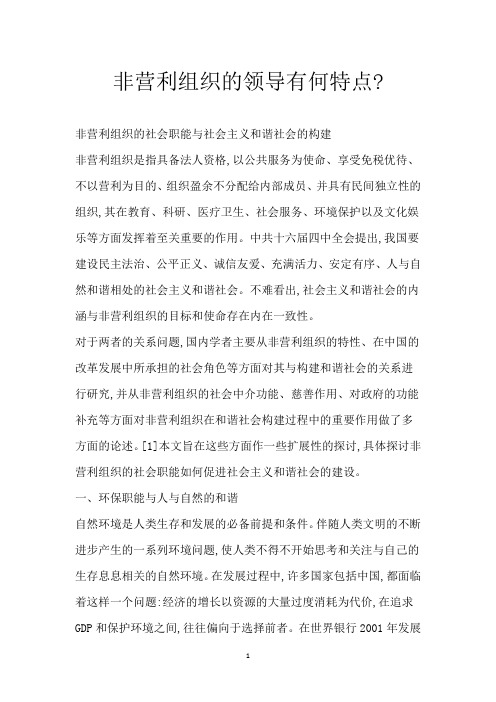 非营利组织的领导有何特点?

非营利组织的社会职能与社会主义和谐社会的构建

非营利组织是指具备法人资格,以公共服务为使命、享受免税优待、不以营利为目的、组织盈余不分配给内部成员、并具有民间独立性的组织,其在教育、科研、医疗卫生、社会服务、环境保护以及文化娱乐等方面发挥着至关重要的作用。中共十六届四中全会提出,我国要建设民主法治、公平正义、诚信友爱、充满活力、安定有序、人与自然和谐相处的社会主义和谐社会。不难看出,社会主义和谐社会的内涵与非营利组织的目标和使命存在内在一致性。

对于两者的关系问题,国内学者主要从非营利组织的特性、在中国的改革发展中所承担的社会角色等方面对其与构建和谐社会的关系进行研究,并从非营利组织的社会中介功能、慈善作用、对政府的功能补充等方面对非营利组织在和谐社会构建过程中的重要作用做了多方面的论述。[1]本文旨在这些方面作一些扩展性的探讨,具体探讨非营利组织的社会职能如何促进社会主义和谐社会的建设。

一、环保职能与人与自然的和谐

自然环境是人类生存和发展的必备前提和条件。伴随人类文明的不断进步产生的一系列环境问题,使人类不得不开始思考和关注与自己的生存息息相关的自然环境。在发展过程中,许多国家包括中国,都面临着这样一个问题:经济的增长以资源的大量过度消耗为代价,在追求GDP和保护环境之间,往往偏向于选择前者。在世界银行2001年发展

1